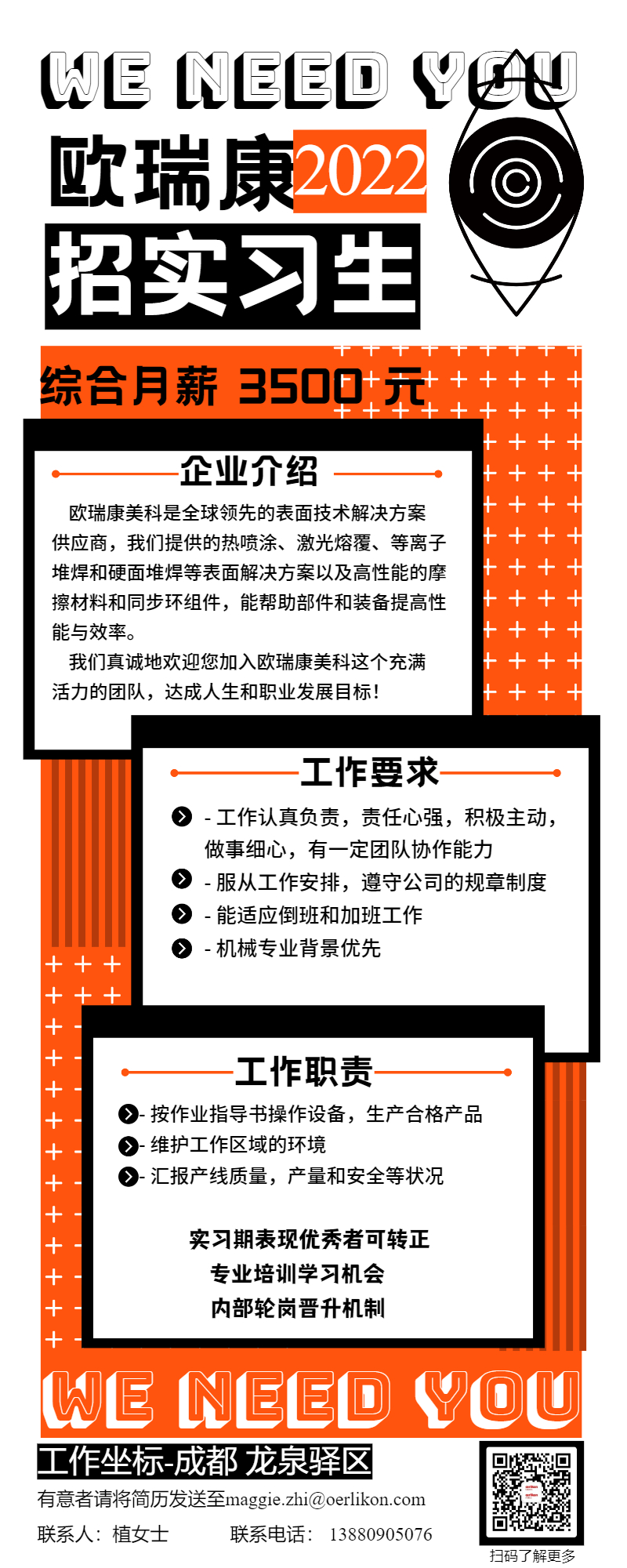 WE NEED YOU

欧瑞康2022

招实习生

综合月薪 3500 元

企业介绍

欧瑞康美科是全球领先的表面技术解决方案供应商，我们提供的热喷涂、激光熔覆、等离子堆焊和硬面堆焊等表面解决方案以及高性能的摩擦材料和同步环组件，能帮助部件和装备提高性能与效率。

我们真诚地欢迎您加入欧瑞康美科这个充满活力的团队，达成人生和职业发展目标！

工作要求

- 工作认真负责，责任心强，积极主动，做事细心，有一定团队协作能力
- 服从工作安排，遵守公司的规章制度
- 能适应倒班和加班工作
- 机械专业背景优先

工作职责

- 按作业指导书操作设备，生产合格产品
- 维护工作区域的环境
- 汇报产线质量，产量和安全等状况

实习期表现优秀者可转正
专业培训学习机会
内部轮岗晋升机制

WE NEED YOU

工作坐标-成都 龙泉驿区

有意者请将简历发送至maggie.zhi@oerlikon.com

联系人：植女士 联系电话：13880905076

扫码了解更多